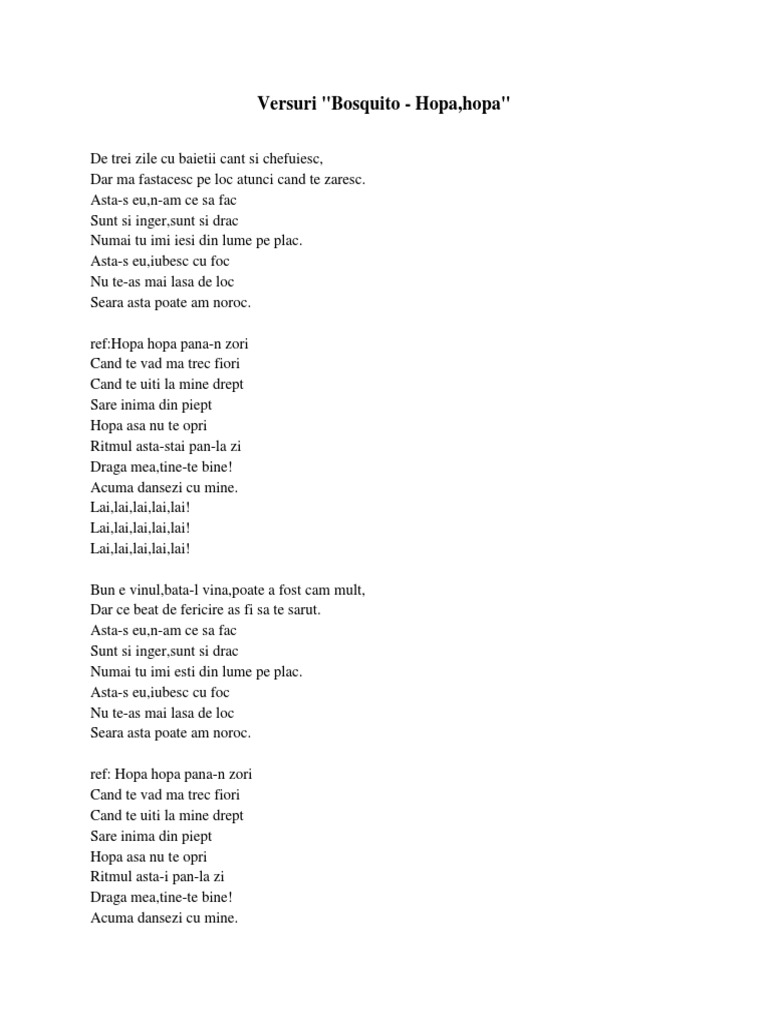 Versuri "Bosquito - Hopa,hopa"

De trei zile cu baietii cant si chefuiesc,
Dar ma fastacesc pe loc atunci cand te zaresc.
Asta-s eu,n-am ce sa fac
Sunt si inger,sunt si drac
Numai tu imi iesi din lume pe plac.
Asta-s eu,iubesc cu foc
Nu te-as mai lasa de loc
Seara asta poate am noroc.

ref:Hopa hopa pana-n zori
Cand te vad ma trec fiori
Cand te uiti la mine drept
Sare inima din piept
Hopa asa nu te opri
Ritmul asta-stai pan-la zi
Draga mea,tine-te bine!
Acuma dansezi cu mine.
Lai,lai,lai,lai,lai!
Lai,lai,lai,lai,lai!
Lai,lai,lai,lai,lai!

Bun e vinul,bata-l vina,poate a fost cam mult,
Dar ce beat de fericire as fi sa te sarut.
Asta-s eu,n-am ce sa fac
Sunt si inger,sunt si drac
Numai tu imi esti din lume pe plac.
Asta-s eu,iubesc cu foc
Nu te-as mai lasa de loc
Seara asta poate am noroc.

ref: Hopa hopa pana-n zori
Cand te vad ma trec fiori
Cand te uiti la mine drept
Sare inima din piept
Hopa asa nu te opri
Ritmul asta-i pan-la zi
Draga mea,tine-te bine!
Acuma dansezi cu mine.